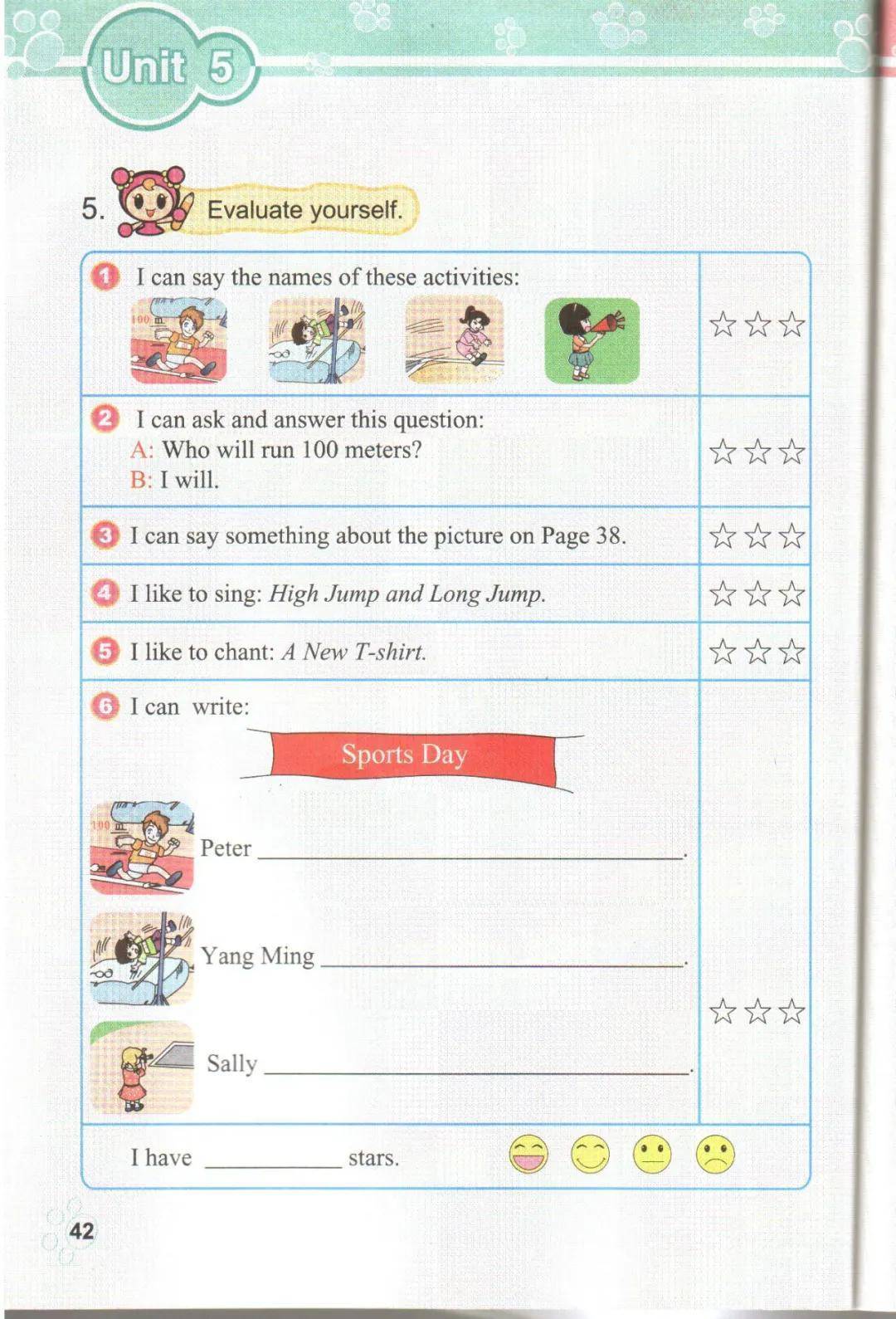 Unit 5

5. Evaluate yourself.

1 I can say the names of these activities: ☆☆☆

2 I can ask and answer this question:
A: Who will run 100 meters?
B: I will.
☆☆☆

3 I can say something about the picture on Page 38. ☆☆☆

4 I like to sing: High Jump and Long Jump. ☆☆☆

5 I like to chant: A New T-shirt. ☆☆☆

6 I can write:

Sports Day

Peter ____.

Yang Ming ____.

Sally ____.

☆☆☆

I have ____ stars.

42